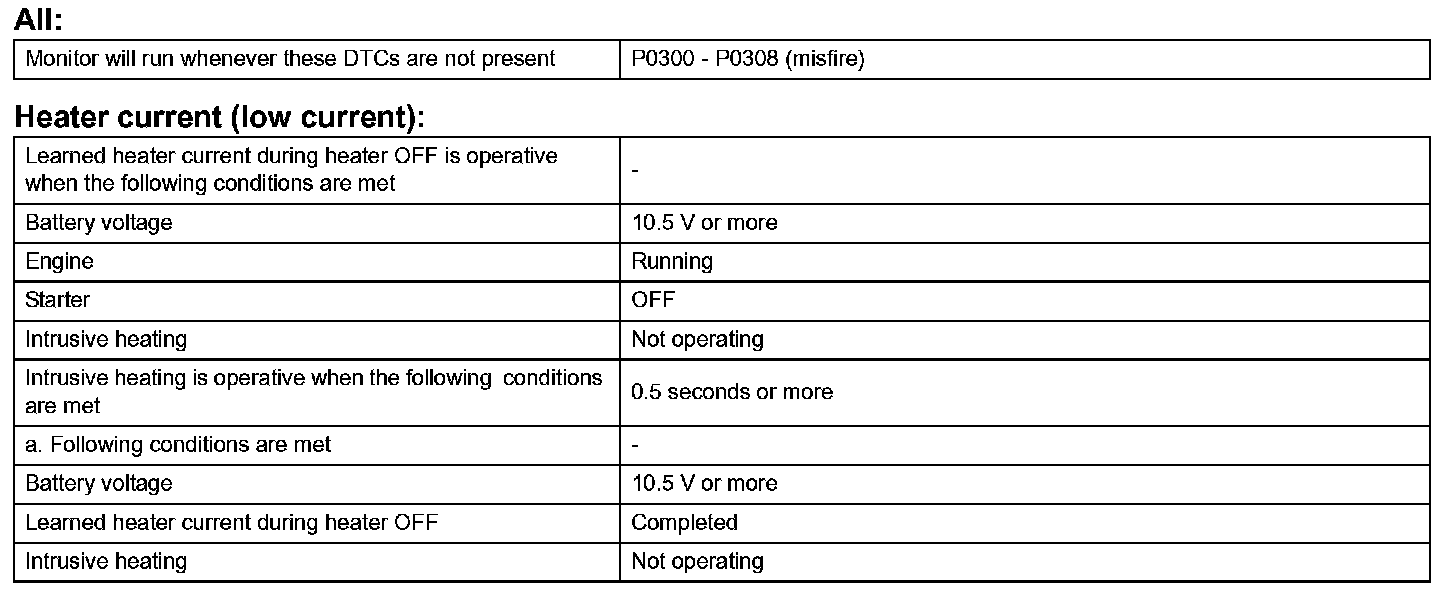 All:

| Monitor will run whenever these DTCs are not present | P0300 - P0308 (misfire) |
|---|---|

Heater current (low current):

| Learned heater current during heater OFF is operative when the following conditions are met | - |
|---|---|
| Battery voltage | 10.5 V or more |
| Engine | Running |
| Starter | OFF |
| Intrusive heating | Not operating |
| Intrusive heating is operative when the following conditions are met | 0.5 seconds or more |
| a. Following conditions are met | - |
| Battery voltage | 10.5 V or more |
| Learned heater current during heater OFF | Completed |
| Intrusive heating | Not operating |